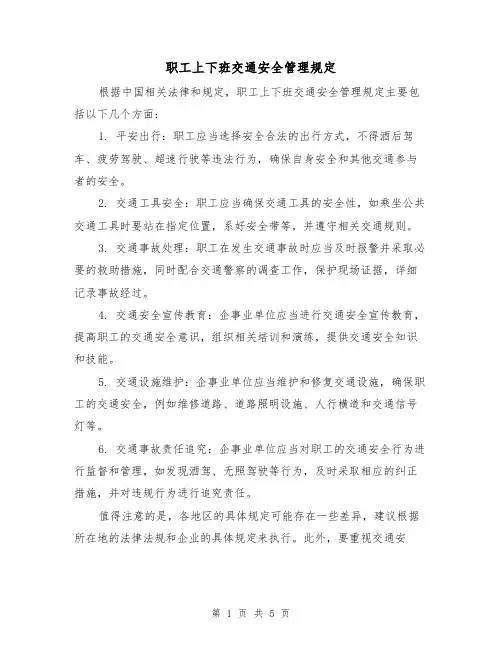 职工上下班交通安全管理规定

根据中国相关法律和规定，职工上下班交通安全管理规定主要包括以下几个方面：

1. 平安出行：职工应当选择安全合法的出行方式，不得酒后驾车、疲劳驾驶、超速行驶等违法行为，确保自身安全和其他交通参与者的安全。

2. 交通工具安全：职工应当确保交通工具的安全性，如乘坐公共交通工具时要站在指定位置，系好安全带等，并遵守相关交通规则。

3. 交通事故处理：职工在发生交通事故时应当及时报警并采取必要的救助措施，同时配合交通警察的调查工作，保护现场证据，详细记录事故经过。

4. 交通安全宣传教育：企事业单位应当进行交通安全宣传教育，提高职工的交通安全意识，组织相关培训和演练，提供交通安全知识和技能。

5. 交通设施维护：企事业单位应当维护和修复交通设施，确保职工的交通安全，例如维修道路、道路照明设施、人行横道和交通信号灯等。

6. 交通事故责任追究：企事业单位应当对职工的交通安全行为进行监督和管理，如发现酒驾、无照驾驶等行为，及时采取相应的纠正措施，并对违规行为进行追究责任。

值得注意的是，各地区的具体规定可能存在一些差异，建议根据所在地的法律法规和企业的具体规定来执行。此外，要重视交通安

第 1 页 共 5 页